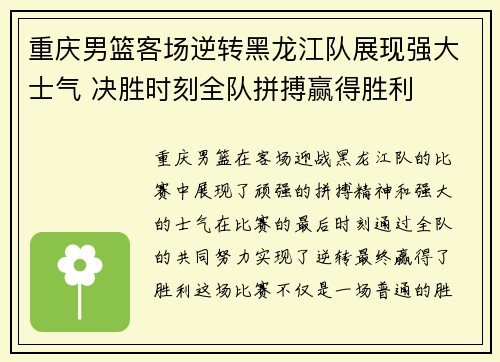 重庆男篮客场逆转黑龙江队展现强大士气 决胜时刻全队拼搏赢得胜利

重庆男篮在客场迎战黑龙江队的比赛中展现了顽强的拼搏精神和强大的士气在比赛的最后时刻通过全队的共同努力实现了逆转最终赢得了胜利这场比赛不仅是一场普通的胜